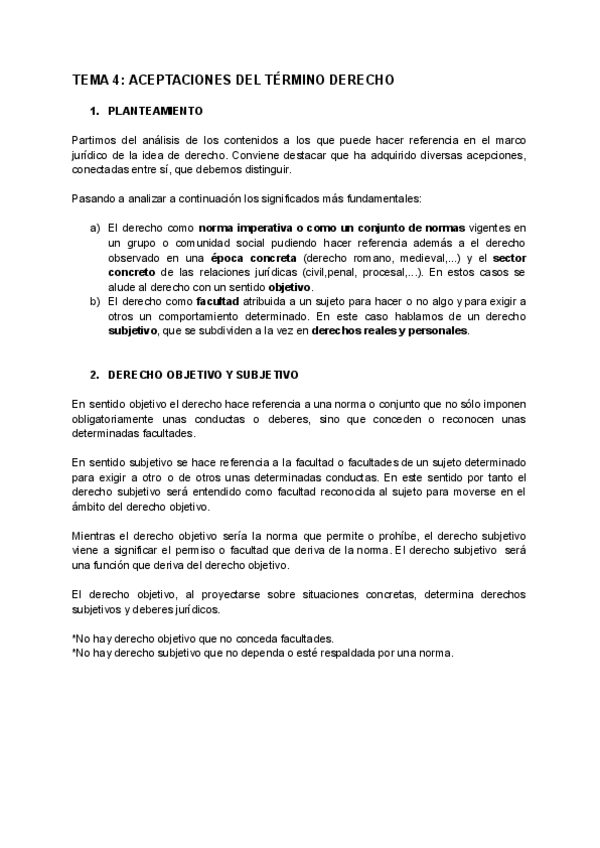 TEMA 4: ACEPTACIONES DEL TÉRMINO DERECHO

1. PLANTEAMIENTO

Partimos del análisis de los contenidos a los que puede hacer referencia en el marco jurídico de la idea de derecho. Conviene destacar que ha adquirido diversas acepciones, conectadas entre sí, que debemos distinguir.

Pasando a analizar a continuación los significados más fundamentales:

a) El derecho como norma imperativa o como un conjunto de normas vigentes en un grupo o comunidad social pudiendo hacer referencia además a el derecho observado en una época concreta (derecho romano, medieval,...) y el sector concreto de las relaciones jurídicas (civil,penal, procesal,...). En estos casos se alude al derecho con un sentido objetivo.
b) El derecho como facultad atribuida a un sujeto para hacer o no algo y para exigir a otros un comportamiento determinado. En este caso hablamos de un derecho subjetivo, que se subdividen a la vez en derechos reales y personales.

2. DERECHO OBJETIVO Y SUBJETIVO

En sentido objetivo el derecho hace referencia a una norma o conjunto que no sólo imponen obligatoriamente unas conductas o deberes, sino que conceden o reconocen unas determinadas facultades.

En sentido subjetivo se hace referencia a la facultad o facultades de un sujeto determinado para exigir a otro o de otros unas determinadas conductas. En este sentido por tanto el derecho subjetivo será entendido como facultad reconocida al sujeto para moverse en el ámbito del derecho objetivo.

Mientras el derecho objetivo sería la norma que permite o prohíbe, el derecho subjetivo viene a significar el permiso o facultad que deriva de la norma. El derecho subjetivo será una función que deriva del derecho objetivo.

El derecho objetivo, al proyectarse sobre situaciones concretas, determina derechos subjetivos y deberes jurídicos.

*No hay derecho objetivo que no conceda facultades.
*No hay derecho subjetivo que no dependa o esté respaldada por una norma.